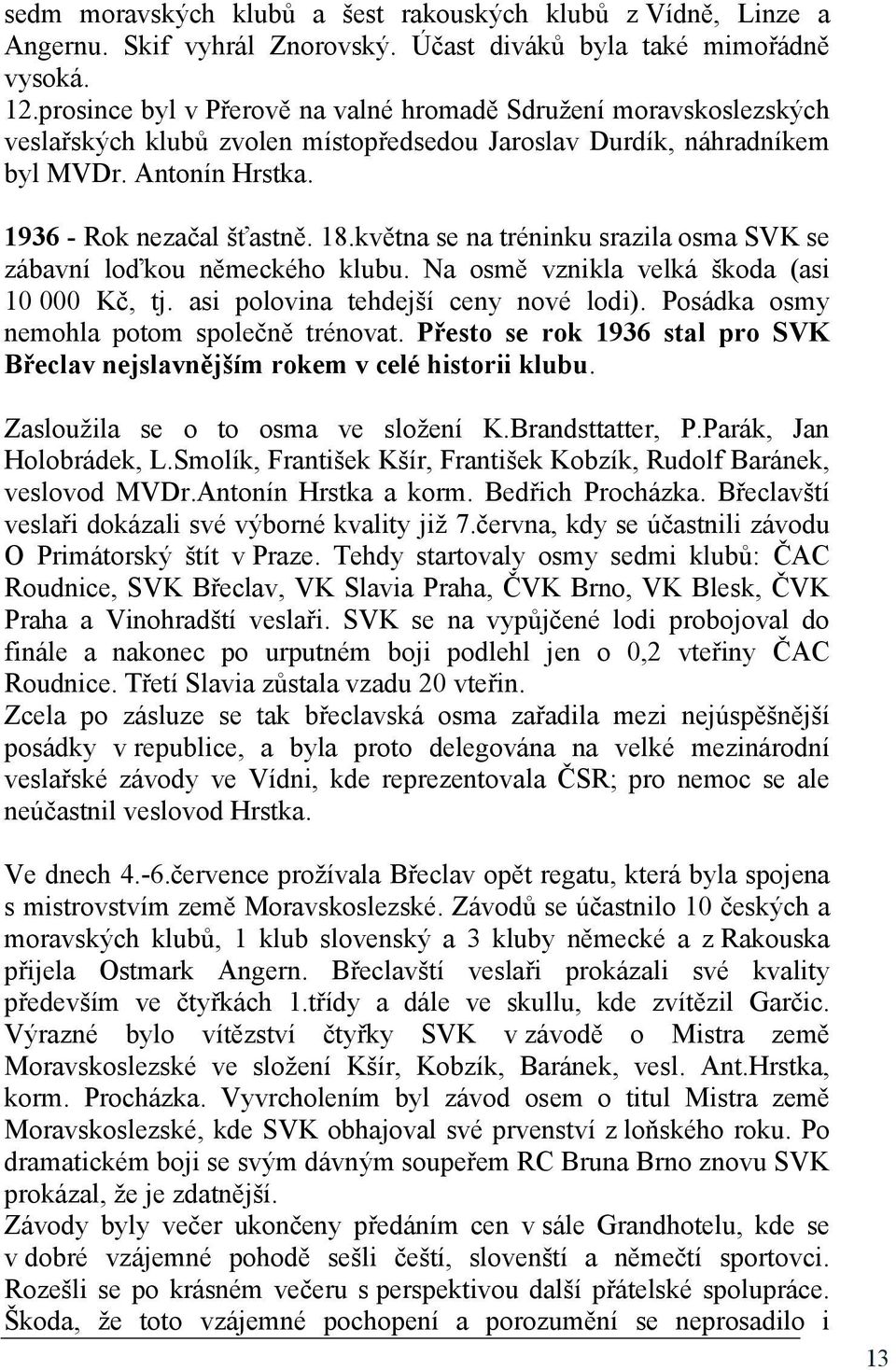 sedm moravských klubů a šest rakouských klubů z Vídně, Linze a Angernu. Skif vyhrál Znorovský. Účast diváků byla také mimořádně vysoká.
12.prosince byl v Přerově na valné hromadě Sdružení moravskoslezských veslařských klubů zvolen místopředsedou Jaroslav Durdík, náhradníkem byl MVDr. Antonín Hrstka.

1936 - Rok nezačal šťastně. 18.května se na tréninku srazila osma SVK se zábavní loďkou německého klubu. Na osmě vznikla velká škoda (asi 10 000 Kč, tj. asi polovina tehdejší ceny nové lodi). Posádka osmy nemohla potom společně trénovat. Přesto se rok 1936 stal pro SVK Břeclav nejslavnějším rokem v celé historii klubu.

Zasloužila se o to osma ve složení K.Brandsttatter, P.Parák, Jan Holobrádek, L.Smolík, František Kšír, František Kobzík, Rudolf Baránek, veslovod MVDr.Antonín Hrstka a korm. Bedřich Procházka. Břeclavští veslaři dokázali své výborné kvality již 7.června, kdy se účastnili závodu O Primátorský štít v Praze. Tehdy startovaly osmy sedmi klubů: ČAC Roudnice, SVK Břeclav, VK Slavia Praha, ČVK Brno, VK Blesk, ČVK Praha a Vinohradští veslaři. SVK se na vypůjčené lodi probojoval do finále a nakonec po urputném boji podlehl jen o 0,2 vteřiny ČAC Roudnice. Třetí Slavia zůstala vzadu 20 vteřin.
Zcela po zásluze se tak břeclavská osma zařadila mezi nejúspěšnější posádky v republice, a byla proto delegována na velké mezinárodní veslařské závody ve Vídni, kde reprezentovala ČSR; pro nemoc se ale neúčastnil veslovod Hrstka.

Ve dnech 4.-6.července prožívala Břeclav opět regatu, která byla spojena s mistrovstvím země Moravskoslezské. Závodů se účastnilo 10 českých a moravských klubů, 1 klub slovenský a 3 kluby německé a z Rakouska přijela Ostmark Angern. Břeclavští veslaři prokázali své kvality především ve čtyřkách 1.třídy a dále ve skullu, kde zvítězil Garčic. Výrazné bylo vítězství čtyřky SVK v závodě o Mistra země Moravskoslezské ve složení Kšír, Kobzík, Baránek, vesl. Ant.Hrstka, korm. Procházka. Vyvrcholením byl závod osem o titul Mistra země Moravskoslezské, kde SVK obhajoval své prvenství z loňského roku. Po dramatickém boji se svým dávným soupeřem RC Bruna Brno znovu SVK prokázal, že je zdatnější.
Závody byly večer ukončeny předáním cen v sále Grandhotelu, kde se v dobré vzájemné pohodě sešli čeští, slovenští a němečtí sportovci. Rozešli se po krásném večeru s perspektivou další přátelské spolupráce. Škoda, že toto vzájemné pochopení a porozumění se neprosadilo i

13